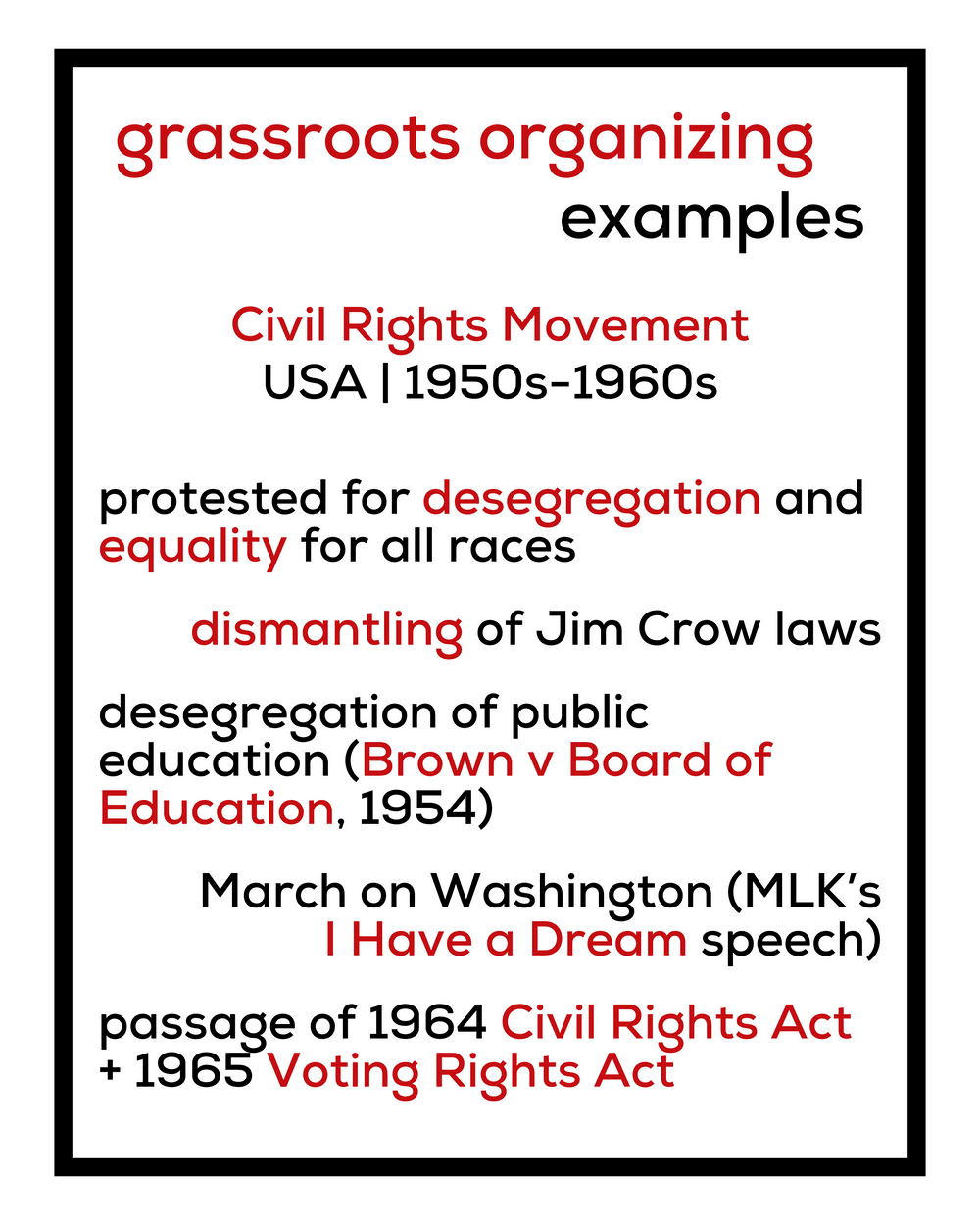 grassroots organizing
examples

Civil Rights Movement
USA | 1950s-1960s

protested for desegregation and equality for all races

dismantling of Jim Crow laws

desegregation of public education (Brown v Board of Education, 1954)

March on Washington (MLK's I Have a Dream speech)

passage of 1964 Civil Rights Act + 1965 Voting Rights Act